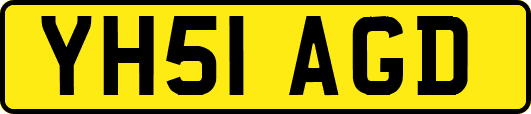 YH51 AGD